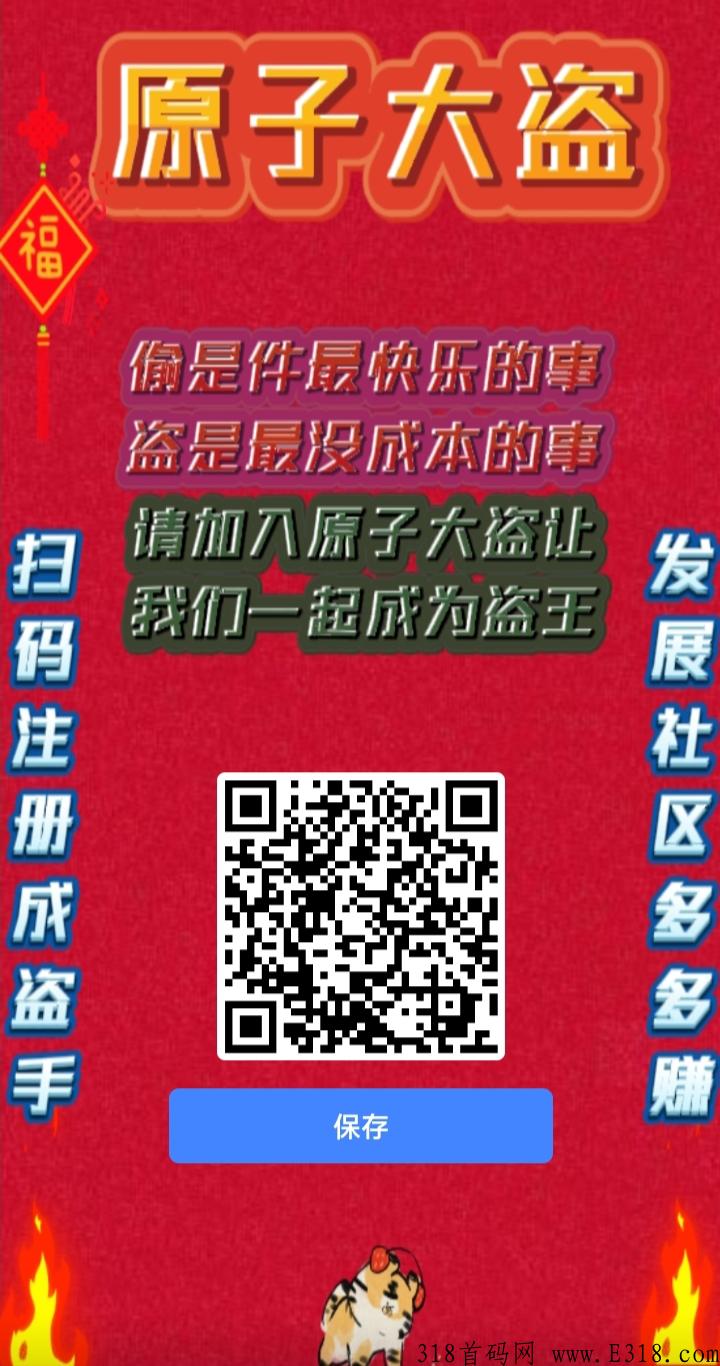 原子大盗

福

偷是件最快乐的事
盗是最没成本的事
请加入原子大盗让
我们一起成为盗王

扫码注册成盗手

发展社区多多赚

保存

318首码网 www.E318.com